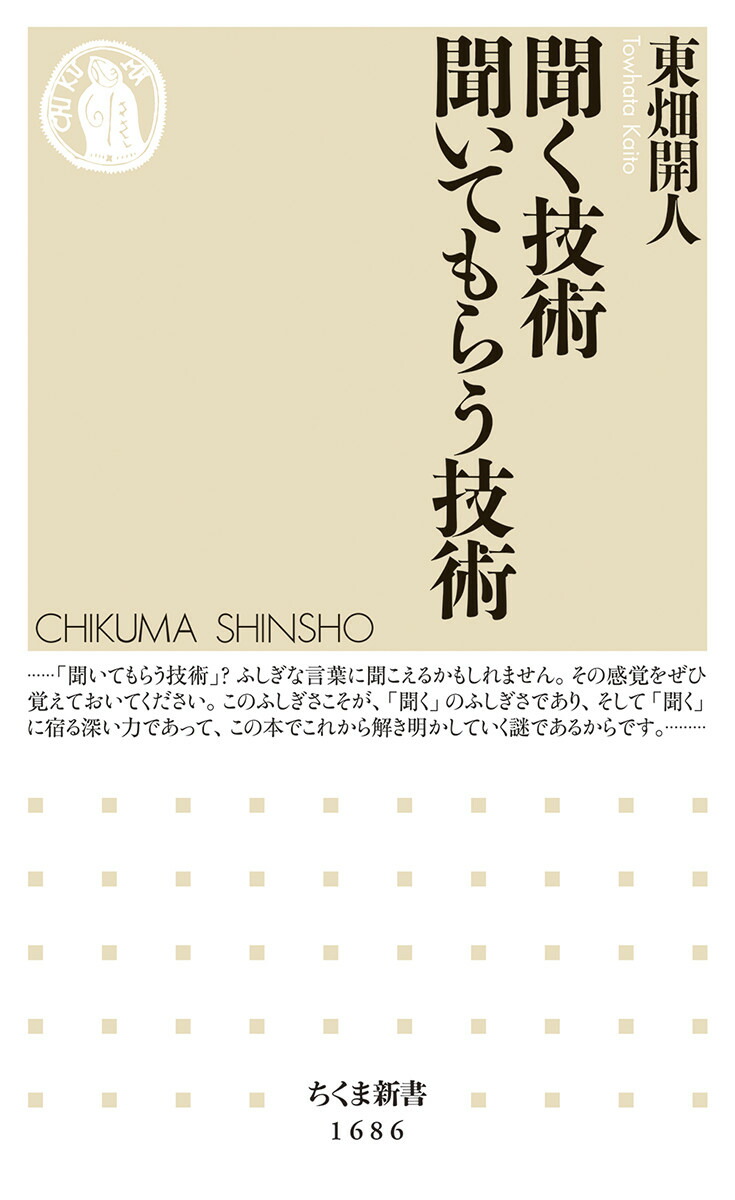 CHI KU MA

聞く技術
聞いてもらう技術

東畑開人
Towhata Kaito

CHIKUMA SHINSHO

……「聞いてもらう技術」? ふしぎな言葉に聞こえるかもしれません。その感覚をぜひ覚えておいてください。このふしぎさこそが、「聞く」のふしぎさであり、そして「聞く」に宿る深い力であって、この本でこれから解き明かしていく謎であるからです。………

ちくま新書
1686